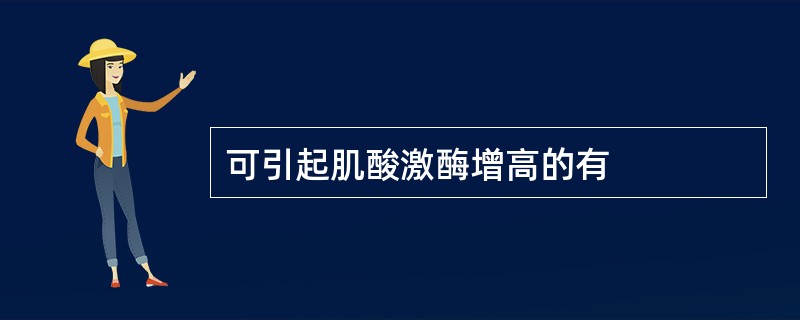 可引起肌酸激酶增高的有